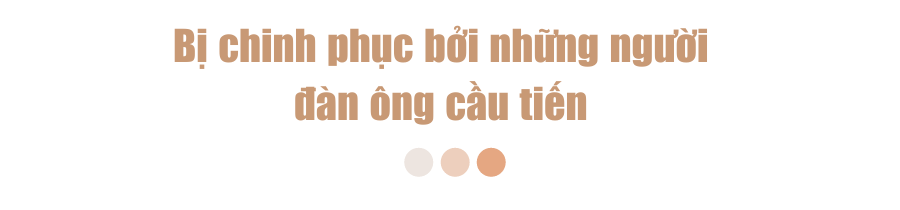 Bị chinh phục bởi những người đàn ông cầu tiến